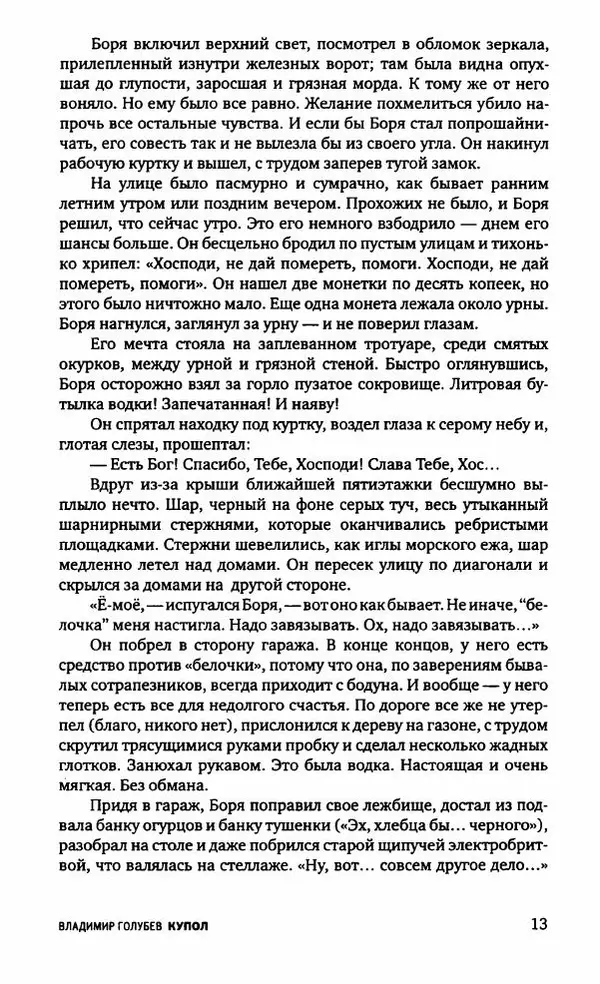 Боря включил верхний свет, посмотрел в обломок зеркала, прилепленный изнутри железных ворот; там была видна опухшая до глупости, заросшая и грязная морда. К тому же от него воняло. Но ему было все равно. Желание похмелиться убило напрочь все остальные чувства. И если бы Боря стал попрошайничать, его совесть так и не вылезла бы из своего угла. Он накинул рабочую куртку и вышел, с трудом заперев тугой замок.

На улице было пасмурно и сумрачно, как бывает ранним летним утром или поздним вечером. Прохожих не было, и Боря решил, что сейчас утро. Это его немного взбодрило — днем его шансы больше. Он бесцельно бродил по пустым улицам и тихонько хрипел: «Хосподи, не дай помереть, помоги. Хосподи, не дай помереть, помоги». Он нашел две монетки по десять копеек, но этого было ничтожно мало. Еще одна монета лежала около урны. Боря нагнулся, заглянул за урну — и не поверил глазам.

Его мечта стояла на заплеванном тротуаре, среди смятых окурков, между урной и грязной стеной. Быстро оглянувшись, Боря осторожно взял за горло пузатое сокровище. Литровая бутылка водки! Запечатанная! И наяву!

Он спрятал находку под куртку, воздел глаза к серому небу и, глотая слезы, прошептал:

— Есть Бог! Спасибо, Тебе, Хосподи! Слава Тебе, Хос…

Вдруг из-за крыши ближайшей пятиэтажки бесшумно выплыло нечто. Шар, черный на фоне серых туч, весь утыканный шарнирными стержнями, которые оканчивались ребристыми площадками. Стержни шевелились, как иглы морского ежа, шар медленно летел над домами. Он пересек улицу по диагонали и скрылся за домами на другой стороне.

«Ё-моё, — испугался Боря, — вот оно как бывает. Не иначе, “белочка” меня настигла. Надо завязывать. Ох, надо завязывать...»

Он побрел в сторону гаража. В конце концов, у него есть средство против «белочки», потому что она, по заверениям бывалых сотрапезников, всегда приходит с бодуна. И вообще — у него теперь есть все для недолгого счастья. По дороге все же не утерпел (благо, никого нет), прислонился к дереву на газоне, с трудом скрутил трясущимися руками пробку и сделал несколько жадных глотков. Занюхал рукавом. Это была водка. Настоящая и очень мягкая. Без обмана.

Придя в гараж, Боря поправил свое лежбище, достал из подвала банку огурцов и банку тушенки («Эх, хлебца бы… черного»), разобрал на столе и даже побрился старой щипучей электробритвой, что валялась на стеллаже. «Ну, вот… совсем другое дело…»

ВЛАДИМИР ГОЛУБЕВ КУПОЛ 13